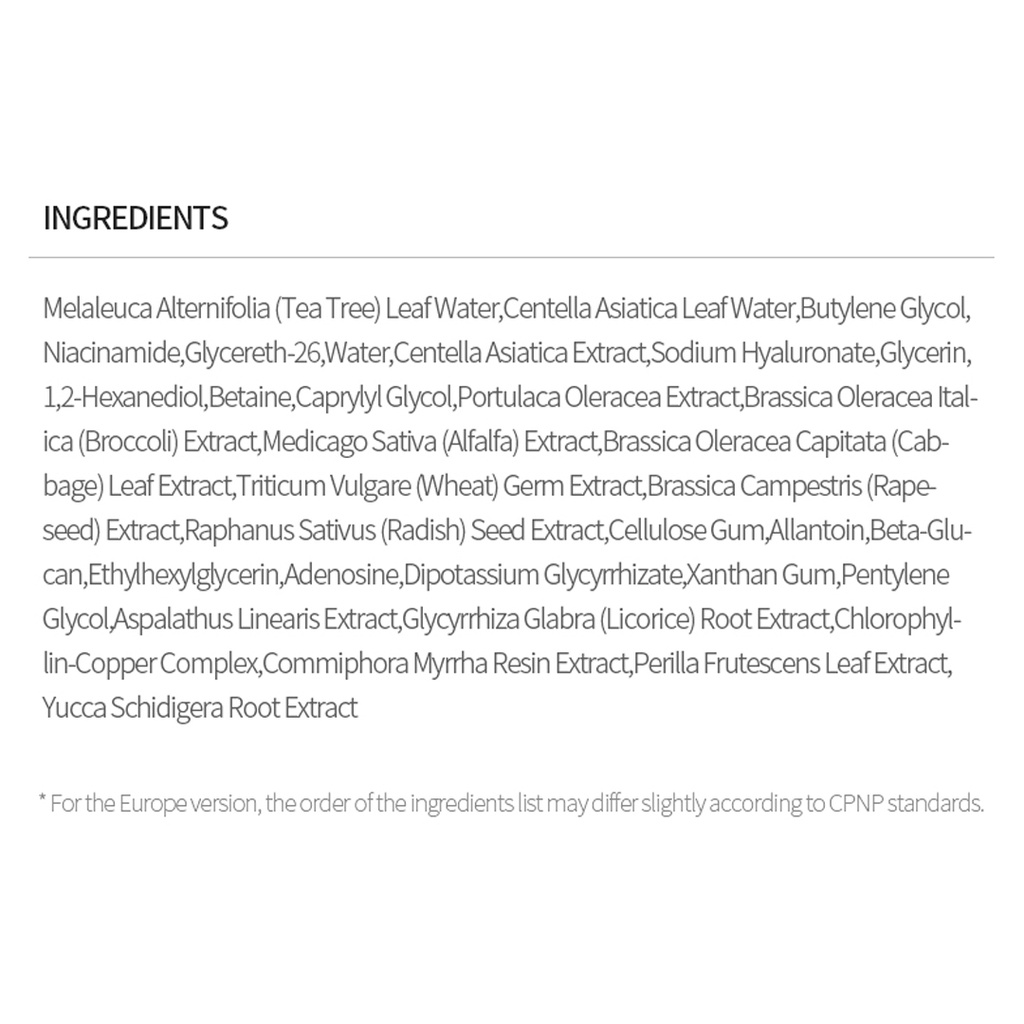 INGREDIENTS

Melaleuca Alternifolia (Tea Tree) Leaf Water,Centella Asiatica Leaf Water,Butylene Glycol, Niacinamide,Glycereth-26,Water,Centella Asiatica Extract,Sodium Hyaluronate,Glycerin, 1,2-Hexanediol,Betaine,Caprylyl Glycol,Portulaca Oleracea Extract,Brassica Oleracea Italica (Broccoli) Extract,Medicago Sativa (Alfalfa) Extract,Brassica Oleracea Capitata (Cabbage) Leaf Extract,Triticum Vulgare (Wheat) Germ Extract,Brassica Campestris (Rapeseed) Extract,Raphanus Sativus (Radish) Seed Extract,Cellulose Gum,Allantoin,Beta-Glucan,Ethylhexylglycerin,Adenosine,Dipotassium Glycyrrhizate,Xanthan Gum,Pentylene Glycol,Aspalathus Linearis Extract,Glycyrrhiza Glabra (Licorice) Root Extract,Chlorophyllin-Copper Complex,Commiphora Myrrha Resin Extract,Perilla Frutescens Leaf Extract, Yucca Schidigera Root Extract

* For the Europe version, the order of the ingredients list may differ slightly according to CPNP standards.